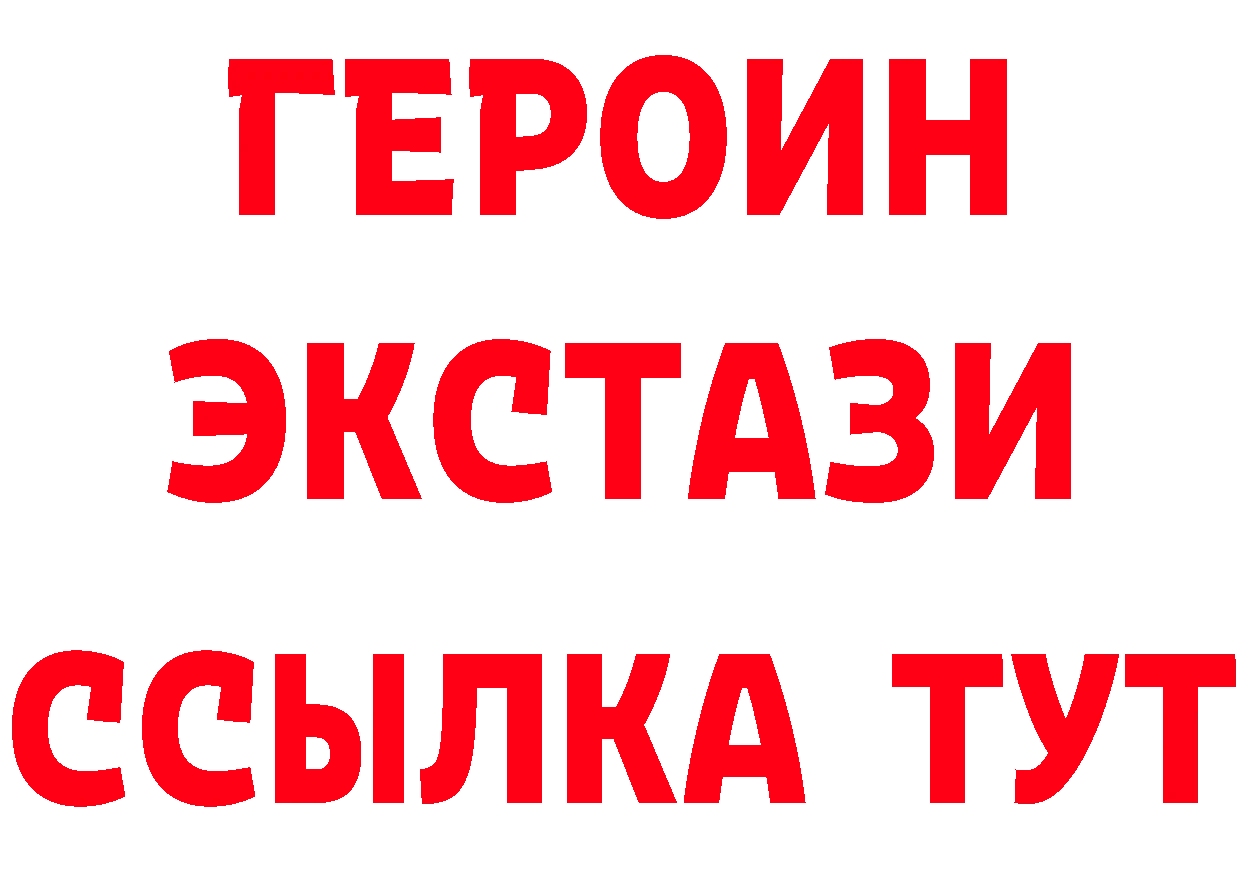 ГЕРОИН
ЭКСТАЗИ
ССЫЛКА ТУТ